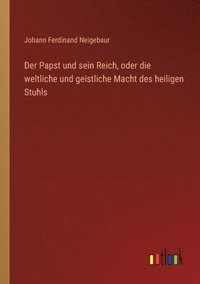 Johann Ferdinand Neigebaur

Der Papst und sein Reich, oder die weltliche und geistliche Macht des heiligen Stuhls

outlook